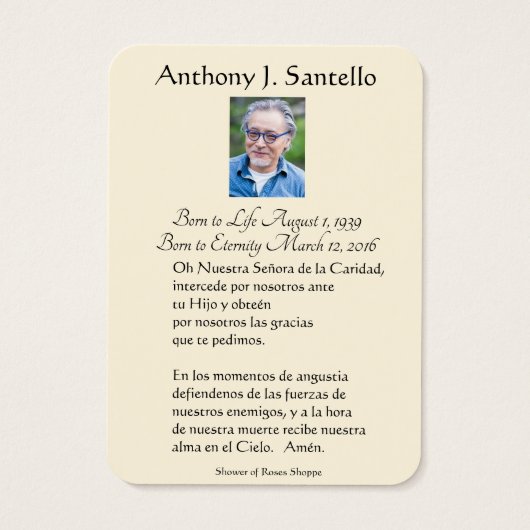 Anthony J. Santello

Born to Life August 1, 1939
Born to Eternity March 12, 2016

Oh Nuestra Señora de la Caridad,
intercede por nosotros ante
tu Hijo y obteén
por nosotros las gracias
que te pedimos.

En los momentos de angustia
defiendenos de las fuerzas de
nuestros enemigos, y a la hora
de nuestra muerte recibe nuestra
alma en el Cielo. Amén.

Shower of Roses Shoppe